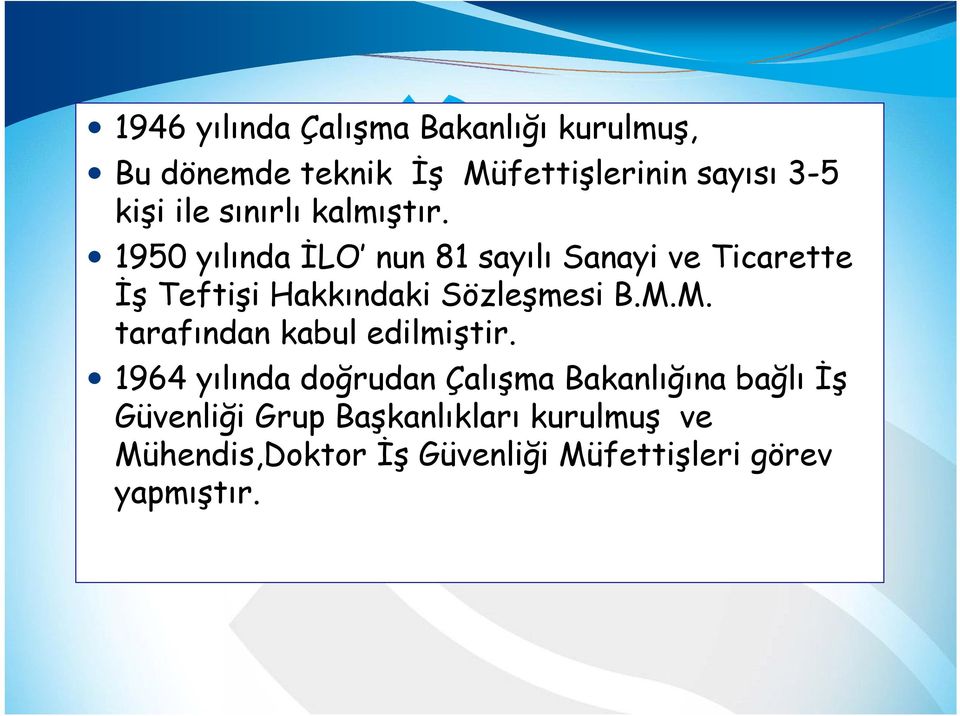 • 1946 yılında Çalışma Bakanlığı kurulmuş,
• Bu dönemde teknik İş Müfettişlerinin sayısı 3-5 kişi ile sınırlı kalmıştır.
• 1950 yılında İLO' nun 81 sayılı Sanayi ve Ticarette İş Teftişi Hakkındaki Sözleşmesi B.M.M. tarafından kabul edilmiştir.
• 1964 yılında doğrudan Çalışma Bakanlığına bağlı İş Güvenliği Grup Başkanlıkları kurulmuş ve Mühendis,Doktor İş Güvenliği Müfettişleri görev yapmıştır.